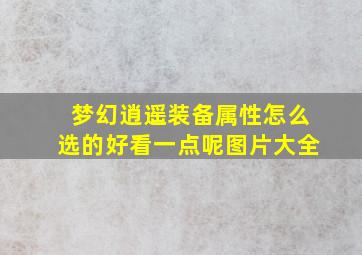 梦幻逍遥装备属性怎么选的好看一点呢图片大全